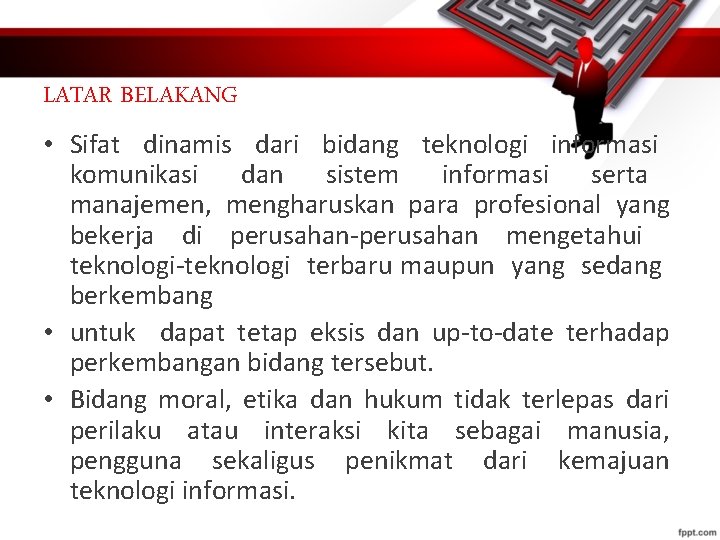 LATAR BELAKANG

• Sifat dinamis dari bidang teknologi informasi komunikasi dan sistem informasi serta manajemen, mengharuskan para profesional yang bekerja di perusahan-perusahan mengetahui teknologi-teknologi terbaru maupun yang sedang berkembang

• untuk dapat tetap eksis dan up-to-date terhadap perkembangan bidang tersebut.

• Bidang moral, etika dan hukum tidak terlepas dari perilaku atau interaksi kita sebagai manusia, pengguna sekaligus penikmat dari kemajuan teknologi informasi.

fppt.com